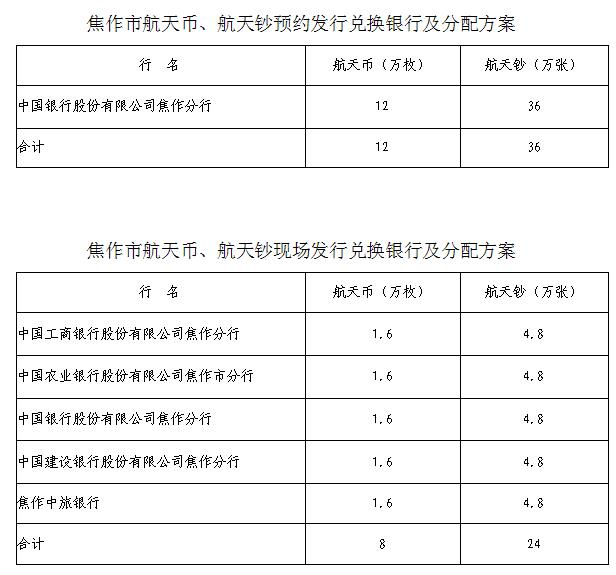 焦作市航天币、航天钞预约发行兑换银行及分配方案

| 行　名 | 航天币（万枚） | 航天钞（万张） |
|---|---|---|
| 中国银行股份有限公司焦作分行 | 12 | 36 |
| 合计 | 12 | 36 |

焦作市航天币、航天钞现场发行兑换银行及分配方案

| 行　名 | 航天币（万枚） | 航天钞（万张） |
|---|---|---|
| 中国工商银行股份有限公司焦作分行 | 1.6 | 4.8 |
| 中国农业银行股份有限公司焦作市分行 | 1.6 | 4.8 |
| 中国银行股份有限公司焦作分行 | 1.6 | 4.8 |
| 中国建设银行股份有限公司焦作分行 | 1.6 | 4.8 |
| 焦作中旅银行 | 1.6 | 4.8 |
| 合计 | 8 | 24 |